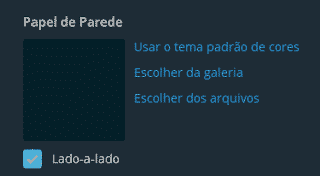 Papel de Parede

Usar o tema padrão de cores

Escolher da galeria

Escolher dos arquivos

Lado-a-lado